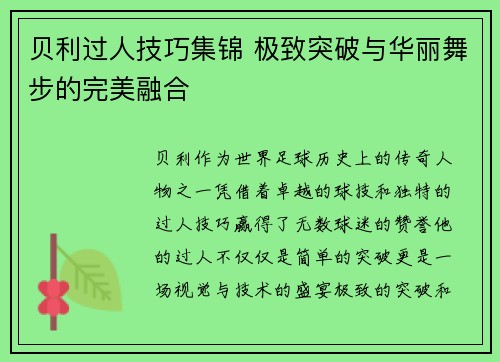 贝利过人技巧集锦 极致突破与华丽舞步的完美融合

贝利作为世界足球历史上的传奇人物之一凭借着卓越的球技和独特的过人技巧赢得了无数球迷的赞誉他的过人不仅仅是简单的突破更是一场视觉与技术的盛宴极致的突破和